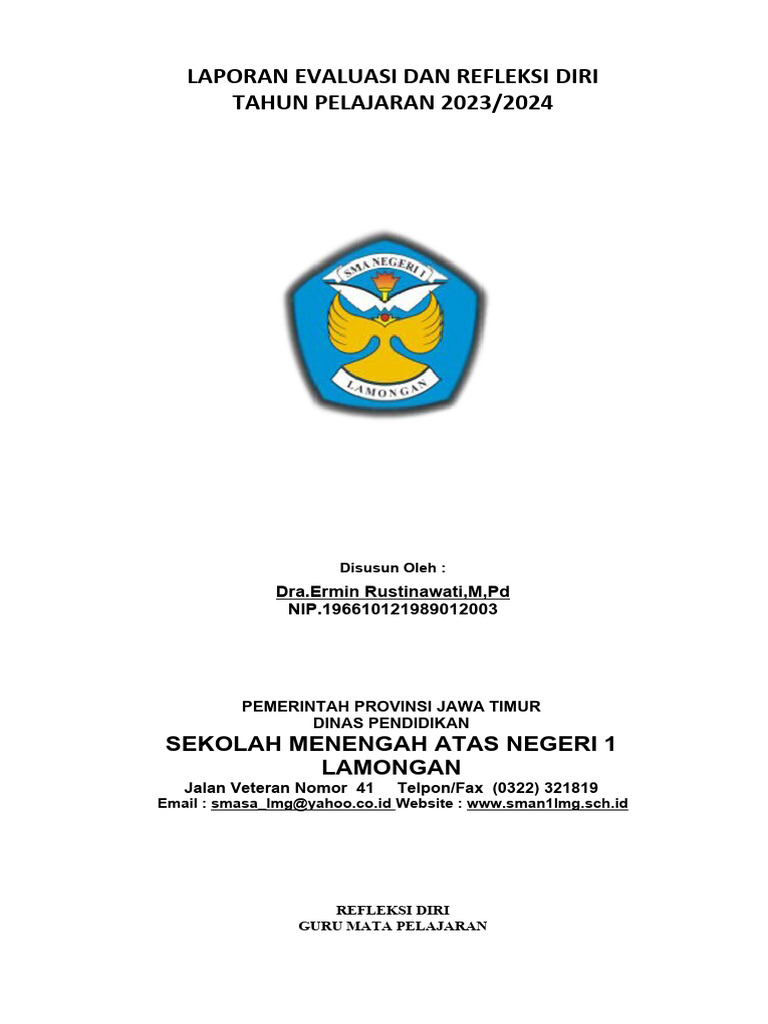 LAPORAN EVALUASI DAN REFLEKSI DIRI
TAHUN PELAJARAN 2023/2024

SMA NEGERI 1
LAMONGAN

Disusun Oleh :

Dra.Ermin Rustinawati,M,Pd
NIP.196610121989012003

PEMERINTAH PROVINSI JAWA TIMUR
DINAS PENDIDIKAN
SEKOLAH MENENGAH ATAS NEGERI 1
LAMONGAN
Jalan Veteran Nomor 41 Telpon/Fax (0322) 321819
Email : smasa_lmg@yahoo.co.id Website : www.sman1lmg.sch.id

REFLEKSI DIRI
GURU MATA PELAJARAN